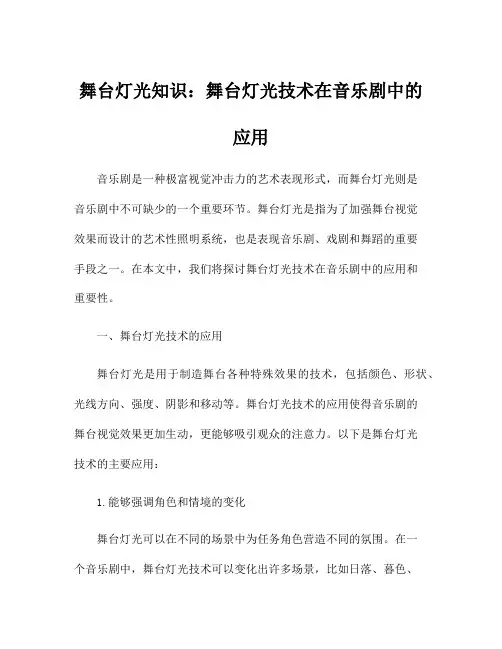 舞台灯光知识：舞台灯光技术在音乐剧中的应用

音乐剧是一种极富视觉冲击力的艺术表现形式，而舞台灯光则是音乐剧中不可缺少的一个重要环节。舞台灯光是指为了加强舞台视觉效果而设计的艺术性照明系统，也是表现音乐剧、戏剧和舞蹈的重要手段之一。在本文中，我们将探讨舞台灯光技术在音乐剧中的应用和重要性。

一、舞台灯光技术的应用

舞台灯光是用于制造舞台各种特殊效果的技术，包括颜色、形状、光线方向、强度、阴影和移动等。舞台灯光技术的应用使得音乐剧的舞台视觉效果更加生动，更能够吸引观众的注意力。以下是舞台灯光技术的主要应用：

1.能够强调角色和情境的变化

舞台灯光可以在不同的场景中为任务角色营造不同的氛围。在一个音乐剧中，舞台灯光技术可以变化出许多场景，比如日落、暮色、